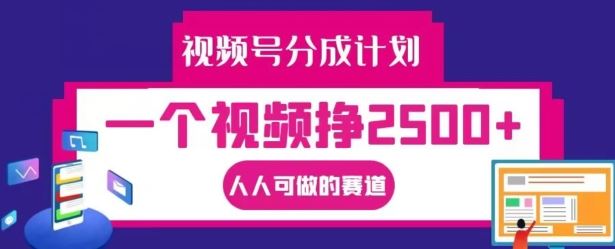 视频号分成计划

一个视频挣2500+

人人可做的赛道